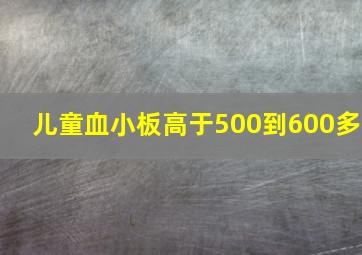 儿童血小板高于500到600多